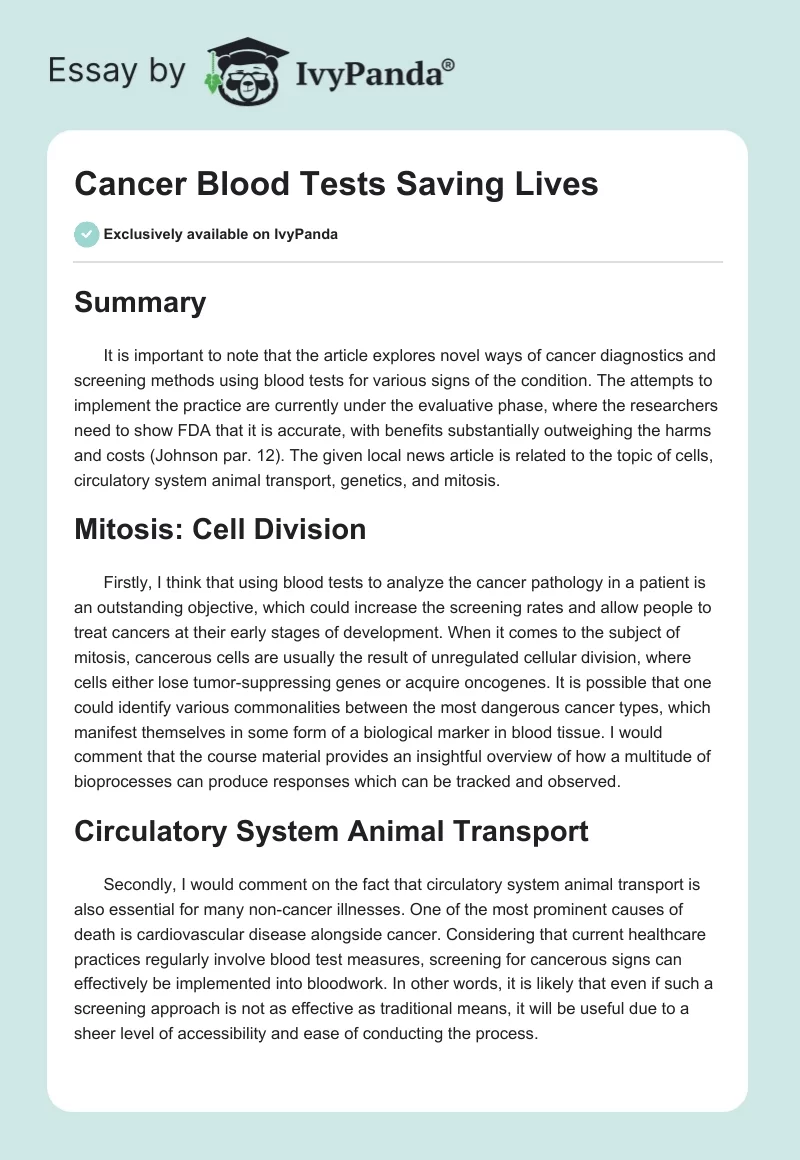 Essay by IvyPanda®

Cancer Blood Tests Saving Lives

Exclusively available on IvyPanda

Summary

It is important to note that the article explores novel ways of cancer diagnostics and screening methods using blood tests for various signs of the condition. The attempts to implement the practice are currently under the evaluative phase, where the researchers need to show FDA that it is accurate, with benefits substantially outweighing the harms and costs (Johnson par. 12). The given local news article is related to the topic of cells, circulatory system animal transport, genetics, and mitosis.

Mitosis: Cell Division

Firstly, I think that using blood tests to analyze the cancer pathology in a patient is an outstanding objective, which could increase the screening rates and allow people to treat cancers at their early stages of development. When it comes to the subject of mitosis, cancerous cells are usually the result of unregulated cellular division, where cells either lose tumor-suppressing genes or acquire oncogenes. It is possible that one could identify various commonalities between the most dangerous cancer types, which manifest themselves in some form of a biological marker in blood tissue. I would comment that the course material provides an insightful overview of how a multitude of bioprocesses can produce responses which can be tracked and observed.

Circulatory System Animal Transport

Secondly, I would comment on the fact that circulatory system animal transport is also essential for many non-cancer illnesses. One of the most prominent causes of death is cardiovascular disease alongside cancer. Considering that current healthcare practices regularly involve blood test measures, screening for cancerous signs can effectively be implemented into bloodwork. In other words, it is likely that even if such a screening approach is not as effective as traditional means, it will be useful due to a sheer level of accessibility and ease of conducting the process.